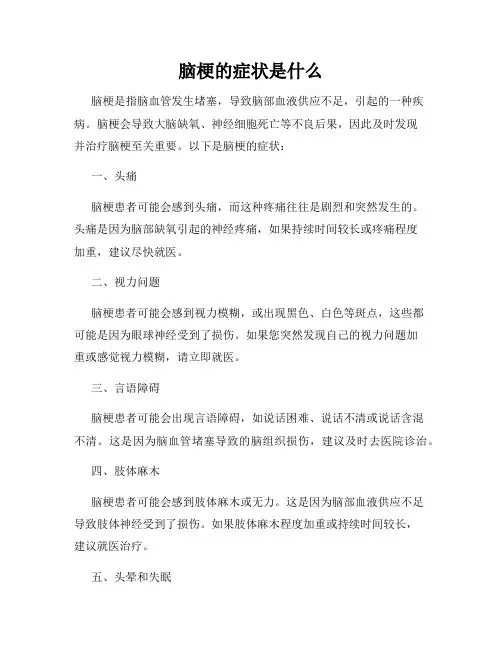 脑梗的症状是什么

脑梗是指脑血管发生堵塞，导致脑部血液供应不足，引起的一种疾病。脑梗会导致大脑缺氧、神经细胞死亡等不良后果，因此及时发现并治疗脑梗至关重要。以下是脑梗的症状：

一、头痛

脑梗患者可能会感到头痛，而这种疼痛往往是剧烈和突然发生的。头痛是因为脑部缺氧引起的神经疼痛，如果持续时间较长或疼痛程度加重，建议尽快就医。

二、视力问题

脑梗患者可能会感到视力模糊，或出现黑色、白色等斑点，这些都可能是因为眼球神经受到了损伤。如果您突然发现自己的视力问题加重或感觉视力模糊，请立即就医。

三、言语障碍

脑梗患者可能会出现言语障碍，如说话困难、说话不清或说话含混不清。这是因为脑血管堵塞导致的脑组织损伤，建议及时去医院诊治。

四、肢体麻木

脑梗患者可能会感到肢体麻木或无力。这是因为脑部血液供应不足导致肢体神经受到了损伤。如果肢体麻木程度加重或持续时间较长，建议就医治疗。

五、头晕和失眠